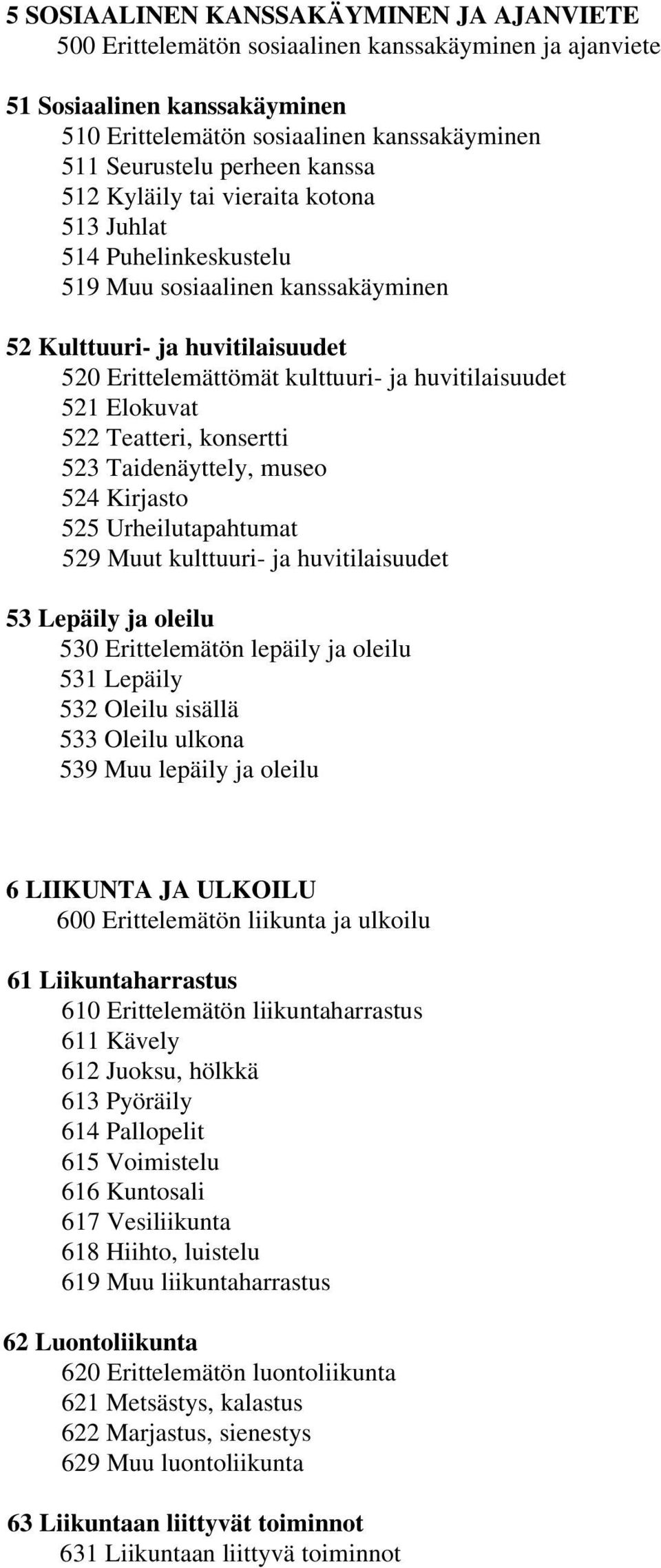 5 SOSIAALINEN KANSSAKÄYMINEN JA AJANVIETE
500 Erittelemätön sosiaalinen kanssakäyminen ja ajanviete

51 Sosiaalinen kanssakäyminen
510 Erittelemätön sosiaalinen kanssakäyminen
511 Seurustelu perheen kanssa
512 Kyläily tai vieraita kotona
513 Juhlat
514 Puhelinkeskustelu
519 Muu sosiaalinen kanssakäyminen

52 Kulttuuri- ja huvitilaisuudet
520 Erittelemättömät kulttuuri- ja huvitilaisuudet
521 Elokuvat
522 Teatteri, konsertti
523 Taidenäyttely, museo
524 Kirjasto
525 Urheilutapahtumat
529 Muut kulttuuri- ja huvitilaisuudet

53 Lepäily ja oleilu
530 Erittelemätön lepäily ja oleilu
531 Lepäily
532 Oleilu sisällä
533 Oleilu ulkona
539 Muu lepäily ja oleilu

6 LIIKUNTA JA ULKOILU
600 Erittelemätön liikunta ja ulkoilu

61 Liikuntaharrastus
610 Erittelemätön liikuntaharrastus
611 Kävely
612 Juoksu, hölkkä
613 Pyöräily
614 Pallopelit
615 Voimistelu
616 Kuntosali
617 Vesiliikunta
618 Hiihto, luistelu
619 Muu liikuntaharrastus

62 Luontoliikunta
620 Erittelemätön luontoliikunta
621 Metsästys, kalastus
622 Marjastus, sienestys
629 Muu luontoliikunta

63 Liikuntaan liittyvät toiminnot
631 Liikuntaan liittyvä toiminnot